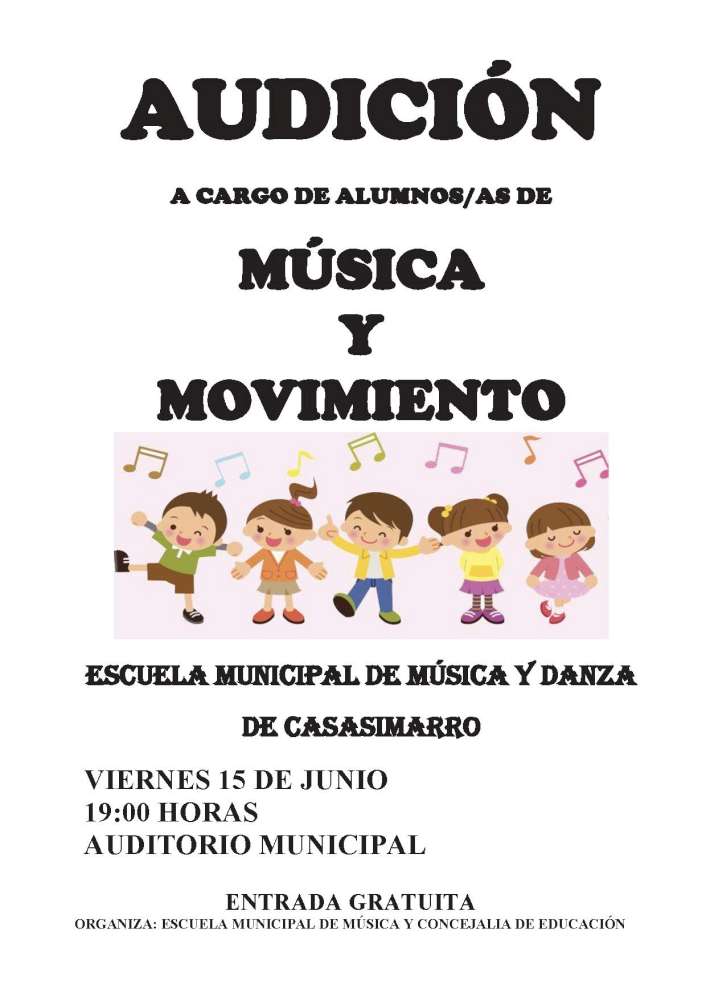 AUDICIÓN

A CARGO DE ALUMNOS/AS DE

MÚSICA
Y
MOVIMIENTO

ESCUELA MUNICIPAL DE MÚSICA Y DANZA
DE CASASIMARRO

VIERNES 15 DE JUNIO
19:00 HORAS
AUDITORIO MUNICIPAL

ENTRADA GRATUITA
ORGANIZA: ESCUELA MUNICIPAL DE MÚSICA Y CONCEJALIA DE EDUCACIÓN